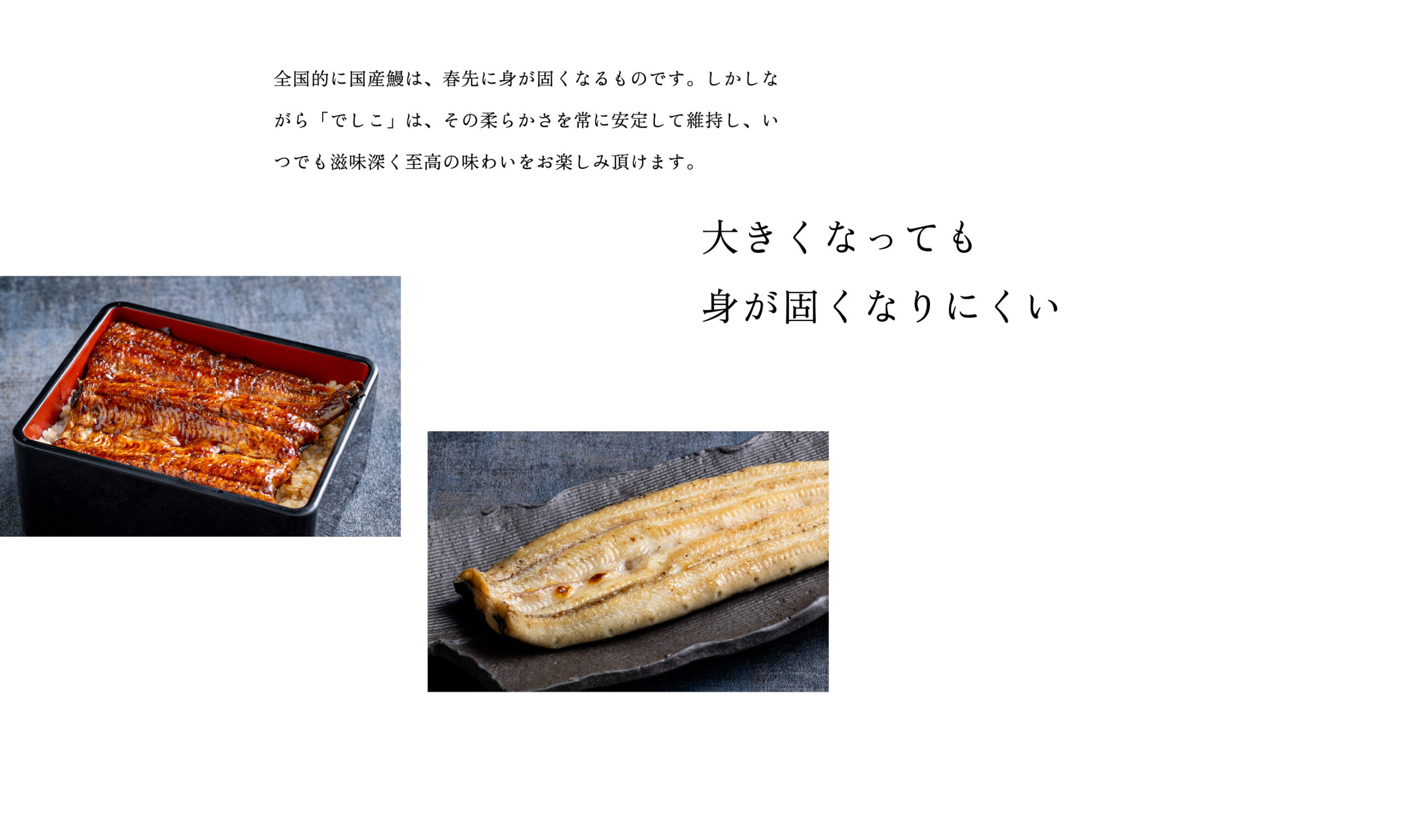 全国的に国産鰻は、春先に身が固くなるものです。しかしながら「でしこ」は、その柔らかさを常に安定して維持し、いつでも滋味深く至高の味わいをお楽しみ頂けます。

大きくなっても
身が固くなりにくい